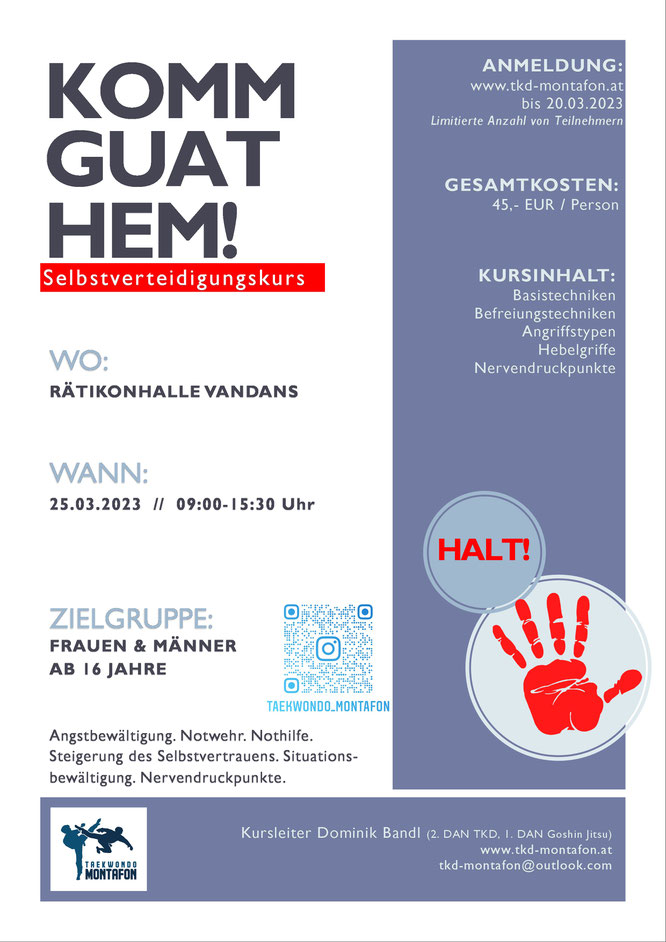 KOMM GUAT HEM!

Selbstverteidigungskurs

WO:

RÄTIKONHALLE VANDANS

WANN:

25.03.2023 // 09:00-15:30 Uhr

ZIELGRUPPE:

FRAUEN & MÄNNER AB 16 JAHRE

TAEKWONDO_MONTAFON

Angstbewältigung. Notwehr. Nothilfe. Steigerung des Selbstvertrauens. Situationsbewältigung. Nervendruckpunkte.

ANMELDUNG:
www.tkd-montafon.at
bis 20.03.2023
Limitierte Anzahl von Teilnehmern

GESAMTKOSTEN:
45,- EUR / Person

KURSINHALT:
Basistechniken
Befreiungstechniken
Angriffstypen
Hebelgriffe
Nervendruckpunkte

HALT!

TAEKWONDO MONTAFON

Kursleiter Dominik Bandl (2. DAN TKD, 1. DAN Goshin Jitsu)
www.tkd-montafon.at
tkd-montafon@outlook.com